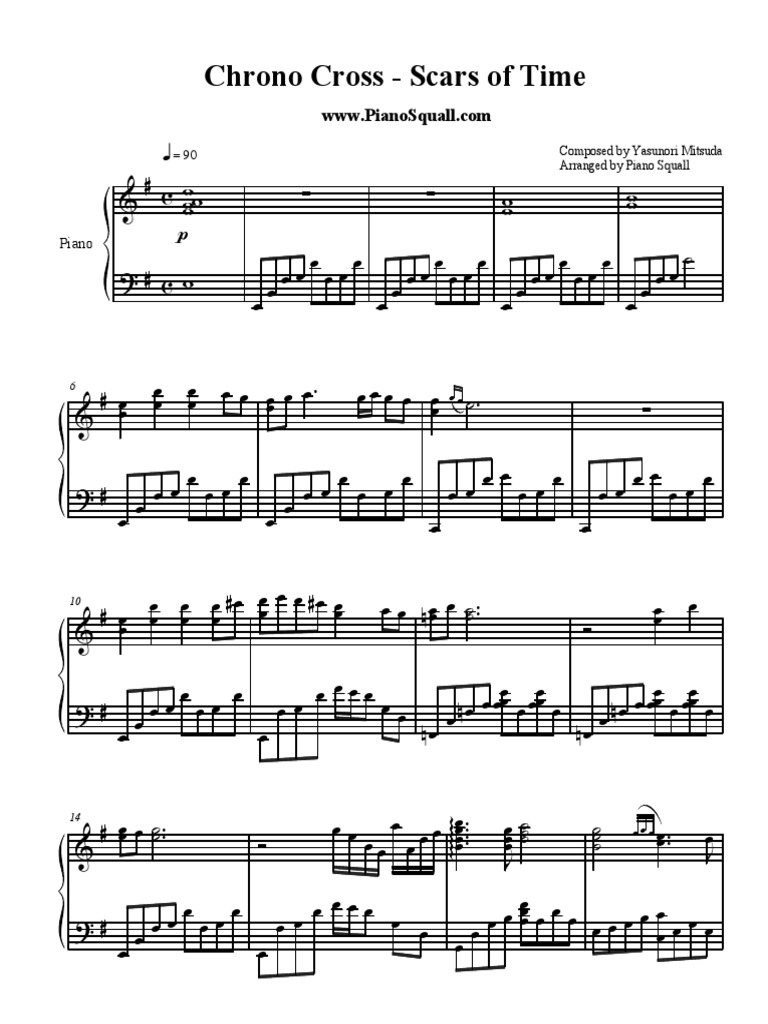 Chrono Cross - Scars of Time

www.PianoSquall.com

♩= 90

Composed by Yasunori Mitsuda
Arranged by Piano Squall

Piano

p

6

10

14